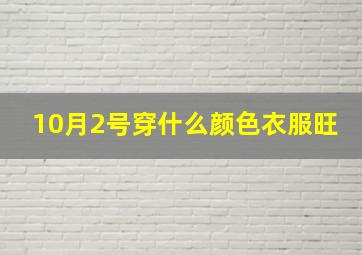 10月2号穿什么颜色衣服旺